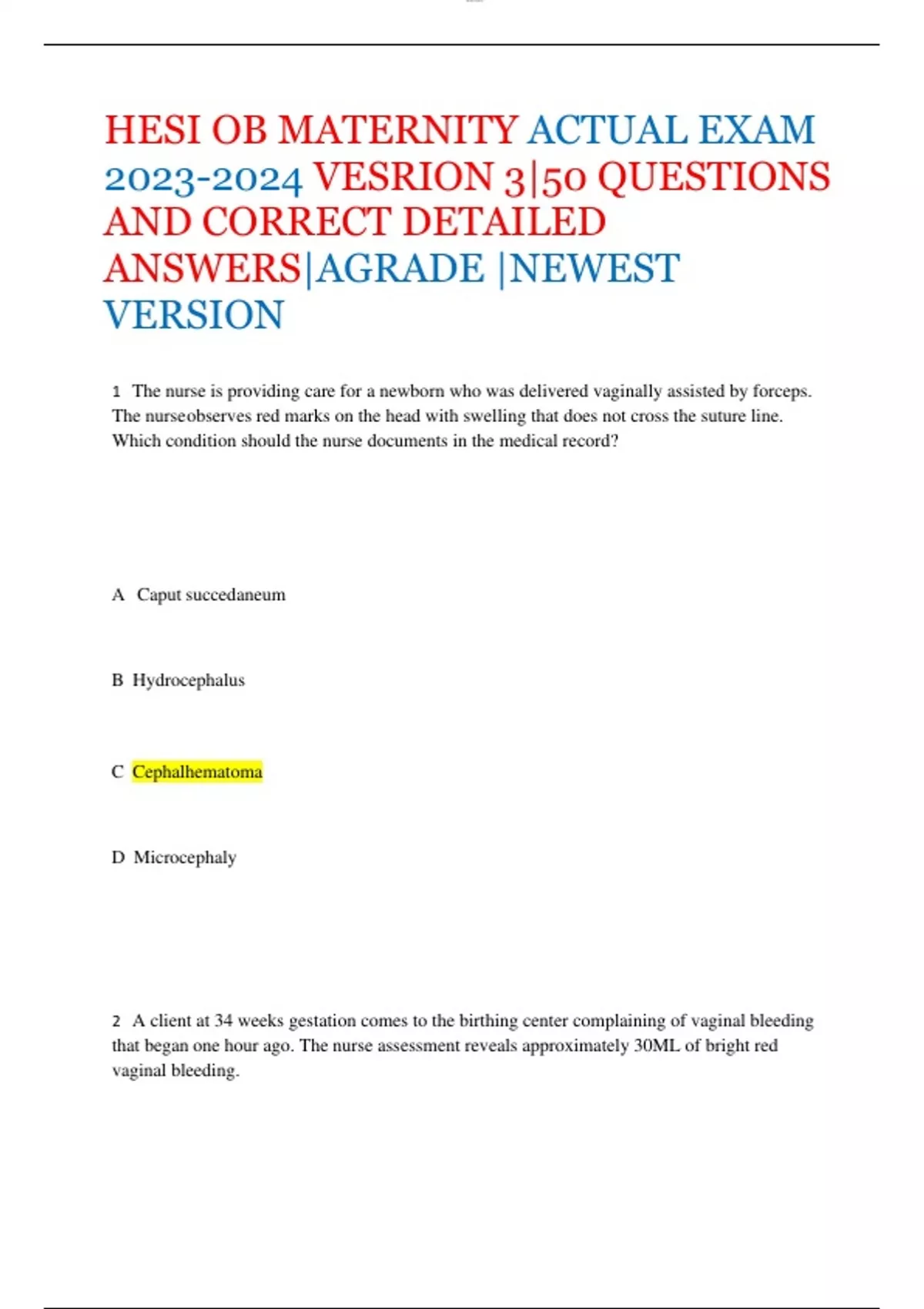 HESI OB MATERNITY ACTUAL EXAM 2023-2024 VESRION 3|50 QUESTIONS AND CORRECT DETAILED ANSWERS|AGRADE |NEWEST VERSION

1 The nurse is providing care for a newborn who was delivered vaginally assisted by forceps. The nurseobserves red marks on the head with swelling that does not cross the suture line. Which condition should the nurse documents in the medical record?

A Caput succedaneum

B Hydrocephalus

C Cephalhematoma

D Microcephaly

2 A client at 34 weeks gestation comes to the birthing center complaining of vaginal bleeding that began one hour ago. The nurse assessment reveals approximately 30ML of bright red vaginal bleeding.